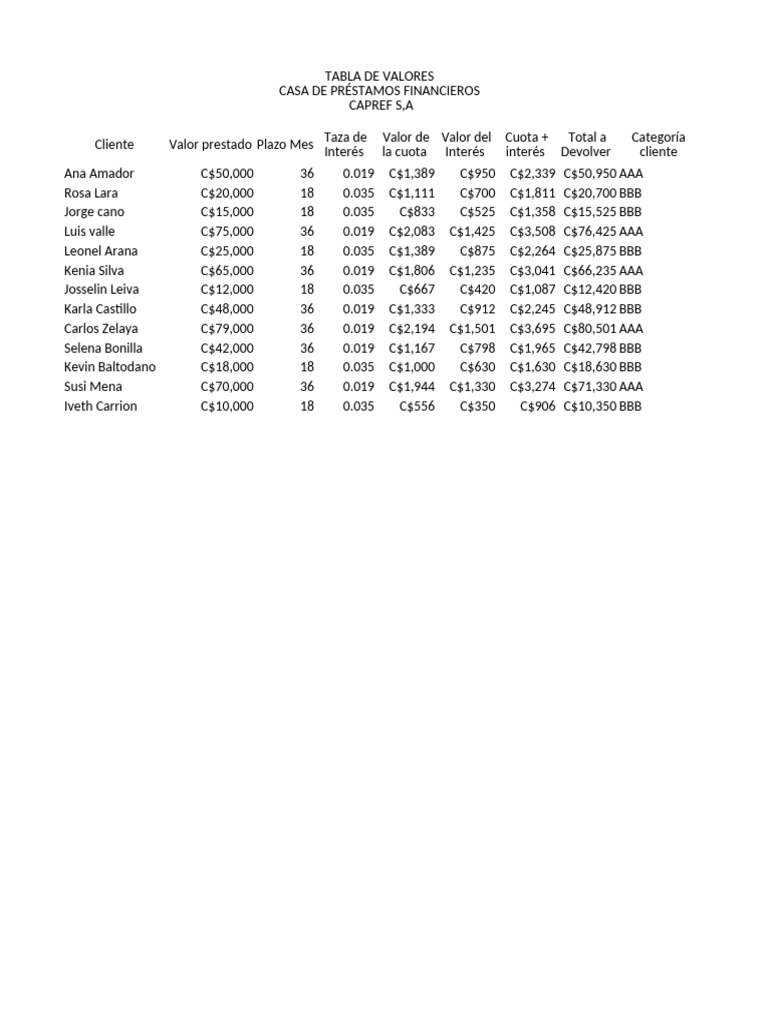 TABLA DE VALORES
CASA DE PRÉSTAMOS FINANCIEROS
CAPREF S,A

| Cliente | Valor prestado | Plazo Mes | Taza de Interés | Valor de la cuota | Valor del Interés | Cuota + interés | Total a Devolver | Categoría cliente |
|---|---|---|---|---|---|---|---|---|
| Ana Amador | C$50,000 | 36 | 0.019 | C$1,389 | C$950 | C$2,339 | C$50,950 | AAA |
| Rosa Lara | C$20,000 | 18 | 0.035 | C$1,111 | C$700 | C$1,811 | C$20,700 | BBB |
| Jorge cano | C$15,000 | 18 | 0.035 | C$833 | C$525 | C$1,358 | C$15,525 | BBB |
| Luis valle | C$75,000 | 36 | 0.019 | C$2,083 | C$1,425 | C$3,508 | C$76,425 | AAA |
| Leonel Arana | C$25,000 | 18 | 0.035 | C$1,389 | C$875 | C$2,264 | C$25,875 | BBB |
| Kenia Silva | C$65,000 | 36 | 0.019 | C$1,806 | C$1,235 | C$3,041 | C$66,235 | AAA |
| Josselin Leiva | C$12,000 | 18 | 0.035 | C$667 | C$420 | C$1,087 | C$12,420 | BBB |
| Karla Castillo | C$48,000 | 36 | 0.019 | C$1,333 | C$912 | C$2,245 | C$48,912 | BBB |
| Carlos Zelaya | C$79,000 | 36 | 0.019 | C$2,194 | C$1,501 | C$3,695 | C$80,501 | AAA |
| Selena Bonilla | C$42,000 | 36 | 0.019 | C$1,167 | C$798 | C$1,965 | C$42,798 | BBB |
| Kevin Baltodano | C$18,000 | 18 | 0.035 | C$1,000 | C$630 | C$1,630 | C$18,630 | BBB |
| Susi Mena | C$70,000 | 36 | 0.019 | C$1,944 | C$1,330 | C$3,274 | C$71,330 | AAA |
| Iveth Carrion | C$10,000 | 18 | 0.035 | C$556 | C$350 | C$906 | C$10,350 | BBB |